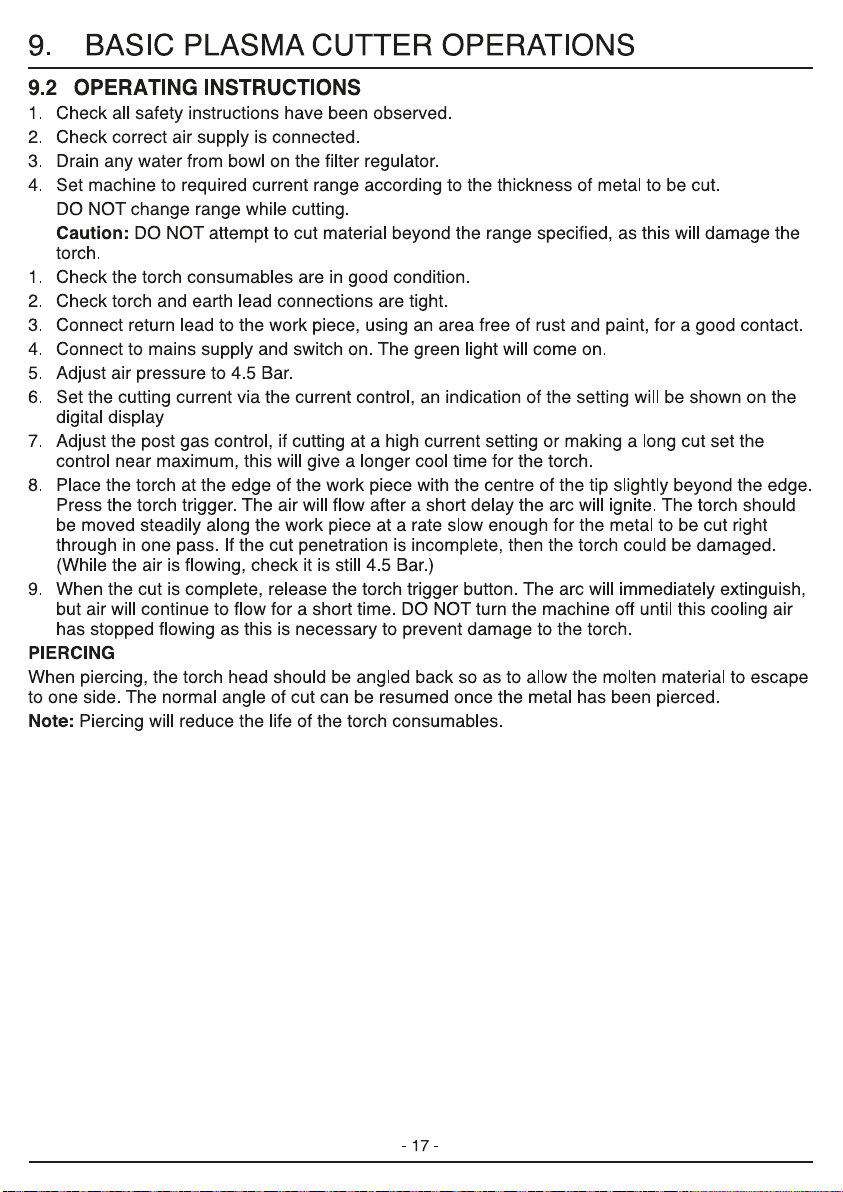 9. BASIC PLASMA CUTTER OPERATIONS

9.2 OPERATING INSTRUCTIONS

1. Check all safety instructions have been observed.
2. Check correct air supply is connected.
3. Drain any water from bowl on the filter regulator.
4. Set machine to required current range according to the thickness of metal to be cut.
DO NOT change range while cutting.
Caution: DO NOT attempt to cut material beyond the range specified, as this will damage the torch.

1. Check the torch consumables are in good condition.
2. Check torch and earth lead connections are tight.
3. Connect return lead to the work piece, using an area free of rust and paint, for a good contact.
4. Connect to mains supply and switch on. The green light will come on.
5. Adjust air pressure to 4.5 Bar.
6. Set the cutting current via the current control, an indication of the setting will be shown on the digital display
7. Adjust the post gas control, if cutting at a high current setting or making a long cut set the control near maximum, this will give a longer cool time for the torch.
8. Place the torch at the edge of the work piece with the centre of the tip slightly beyond the edge. Press the torch trigger. The air will flow after a short delay the arc will ignite. The torch should be moved steadily along the work piece at a rate slow enough for the metal to be cut right through in one pass. If the cut penetration is incomplete, then the torch could be damaged. (While the air is flowing, check it is still 4.5 Bar.)
9. When the cut is complete, release the torch trigger button. The arc will immediately extinguish, but air will continue to flow for a short time. DO NOT turn the machine off until this cooling air has stopped flowing as this is necessary to prevent damage to the torch.

PIERCING

When piercing, the torch head should be angled back so as to allow the molten material to escape to one side. The normal angle of cut can be resumed once the metal has been pierced.

Note: Piercing will reduce the life of the torch consumables.

- 17 -